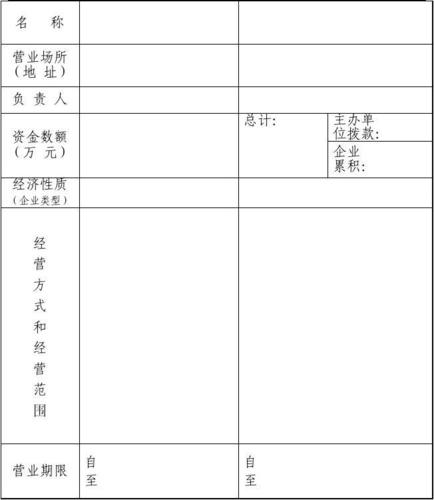 | 名　称 | | | |
|---|---|---|---|
| 营业场所（地　址） | | | |
| 负 责 人 | | | |
| 资金数额（万　元） | | 总计: | 主办单位拨款: |
| | | | 企业累积: |
| 经济性质（企业类型） | | | |
| 经营方式和经营范围 | | | |
| 营业期限 | 自 至 | 自 至 | |